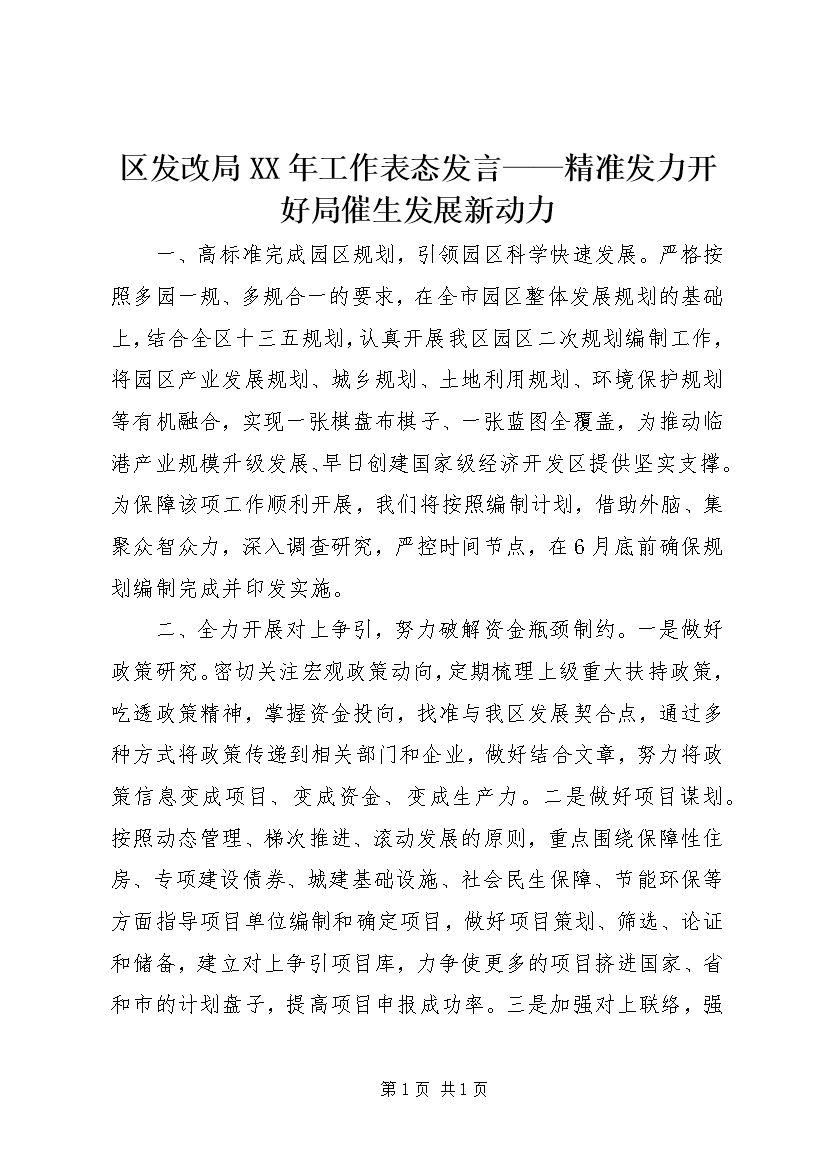 区发改局XX年工作表态发言——精准发力开好局催生发展新动力

一、高标准完成园区规划，引领园区科学快速发展。严格按照多园一规、多规合一的要求，在全市园区整体发展规划的基础上，结合全区十三五规划，认真开展我区园区二次规划编制工作，将园区产业发展规划、城乡规划、土地利用规划、环境保护规划等有机融合，实现一张棋盘布棋子、一张蓝图全覆盖，为推动临港产业规模升级发展、早日创建国家级经济开发区提供坚实支撑。为保障该项工作顺利开展，我们将按照编制计划，借助外脑、集聚众智众力，深入调查研究，严控时间节点，在6月底前确保规划编制完成并印发实施。

二、全力开展对上争引，努力破解资金瓶颈制约。一是做好政策研究。密切关注宏观政策动向，定期梳理上级重大扶持政策，吃透政策精神，掌握资金投向，找准与我区发展契合点，通过多种方式将政策传递到相关部门和企业，做好结合文章，努力将政策信息变成项目、变成资金、变成生产力。二是做好项目谋划。按照动态管理、梯次推进、滚动发展的原则，重点围绕保障性住房、专项建设债券、城建基础设施、社会民生保障、节能环保等方面指导项目单位编制和确定项目，做好项目策划、筛选、论证和储备，建立对上争引项目库，力争使更多的项目挤进国家、省和市的计划盘子，提高项目申报成功率。三是加强对上联络，强

第1页 共1页